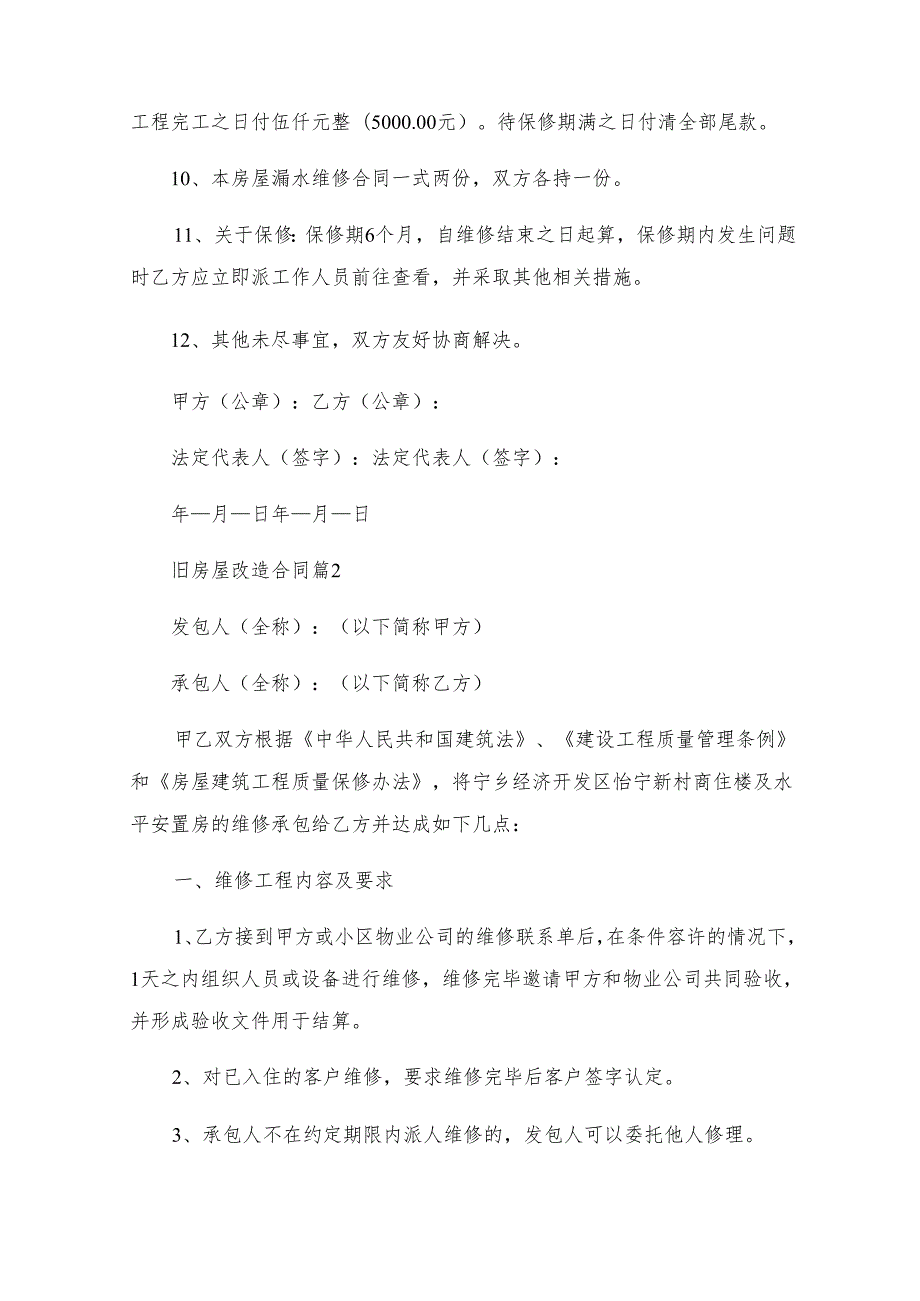 工程完工之日付伍仟元整（5000.00元）。待保修期满之日付清全部尾款。

10、本房屋漏水维修合同一式两份，双方各持一份。

11、关于保修：保修期6个月，自维修结束之日起算，保修期内发生问题时乙方应立即派工作人员前往查看，并采取其他相关措施。

12、其他未尽事宜，双方友好协商解决。

甲方（公章）：乙方（公章）：

法定代表人（签字）：法定代表人（签字）：

年—月—日年—月—日

旧房屋改造合同篇2

发包人（全称）：（以下简称甲方）

承包人（全称）：（以下简称乙方）

甲乙双方根据《中华人民共和国建筑法》、《建设工程质量管理条例》和《房屋建筑工程质量保修办法》，将宁乡经济开发区怡宁新村商住楼及水平安置房的维修承包给乙方并达成如下几点：

一、维修工程内容及要求

1、乙方接到甲方或小区物业公司的维修联系单后，在条件容许的情况下，1天之内组织人员或设备进行维修，维修完毕邀请甲方和物业公司共同验收，并形成验收文件用于结算。

2、对已入住的客户维修，要求维修完毕后客户签字认定。

3、承包人不在约定期限内派人维修的，发包人可以委托他人修理。